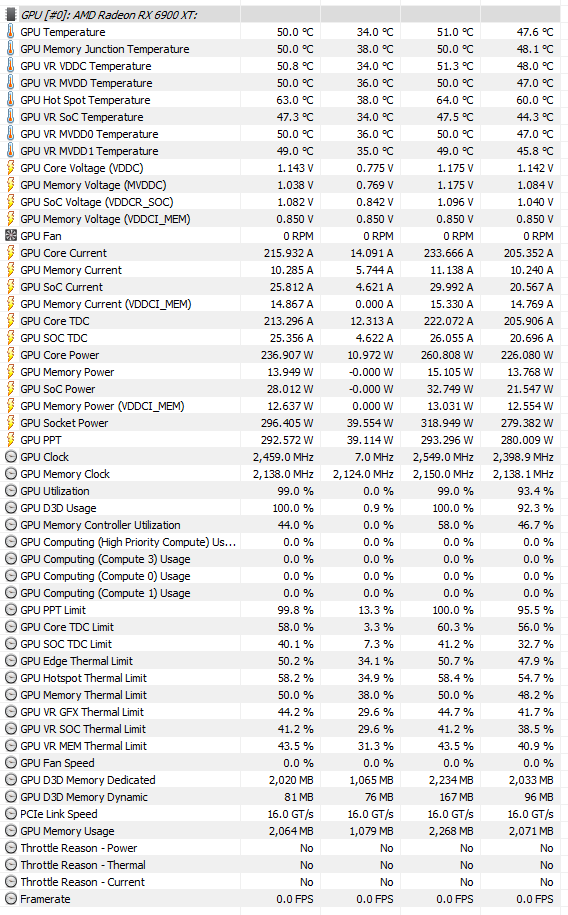 GPU [#0]: AMD Radeon RX 6900 XT:

| | | | | |
|---|---|---|---|---|
| GPU Temperature | 50.0 °C | 34.0 °C | 51.0 °C | 47.6 °C |
| GPU Memory Junction Temperature | 50.0 °C | 38.0 °C | 50.0 °C | 48.1 °C |
| GPU VR VDDC Temperature | 50.8 °C | 34.0 °C | 51.3 °C | 48.0 °C |
| GPU VR MVDD Temperature | 50.0 °C | 36.0 °C | 50.0 °C | 47.0 °C |
| GPU Hot Spot Temperature | 63.0 °C | 38.0 °C | 64.0 °C | 60.0 °C |
| GPU VR SoC Temperature | 47.3 °C | 34.0 °C | 47.5 °C | 44.3 °C |
| GPU VR MVDD0 Temperature | 50.0 °C | 36.0 °C | 50.0 °C | 47.0 °C |
| GPU VR MVDD1 Temperature | 49.0 °C | 35.0 °C | 49.0 °C | 45.8 °C |
| GPU Core Voltage (VDDC) | 1.143 V | 0.775 V | 1.175 V | 1.142 V |
| GPU Memory Voltage (MVDDC) | 1.038 V | 0.769 V | 1.175 V | 1.084 V |
| GPU SoC Voltage (VDDCR_SOC) | 1.082 V | 0.842 V | 1.096 V | 1.040 V |
| GPU Memory Voltage (VDDCI_MEM) | 0.850 V | 0.850 V | 0.850 V | 0.850 V |
| GPU Fan | 0 RPM | 0 RPM | 0 RPM | 0 RPM |
| GPU Core Current | 215.932 A | 14.091 A | 233.666 A | 205.352 A |
| GPU Memory Current | 10.285 A | 5.744 A | 11.138 A | 10.240 A |
| GPU SoC Current | 25.812 A | 4.621 A | 29.992 A | 20.567 A |
| GPU Memory Current (VDDCI_MEM) | 14.867 A | 0.000 A | 15.330 A | 14.769 A |
| GPU Core TDC | 213.296 A | 12.313 A | 222.072 A | 205.906 A |
| GPU SOC TDC | 25.356 A | 4.622 A | 26.055 A | 20.696 A |
| GPU Core Power | 236.907 W | 10.972 W | 260.808 W | 226.080 W |
| GPU Memory Power | 13.949 W | -0.000 W | 15.105 W | 13.768 W |
| GPU SoC Power | 28.012 W | -0.000 W | 32.749 W | 21.547 W |
| GPU Memory Power (VDDCI_MEM) | 12.637 W | 0.000 W | 13.031 W | 12.554 W |
| GPU Socket Power | 296.405 W | 39.554 W | 318.949 W | 279.382 W |
| GPU PPT | 292.572 W | 39.114 W | 293.296 W | 280.009 W |
| GPU Clock | 2,459.0 MHz | 7.0 MHz | 2,549.0 MHz | 2,398.9 MHz |
| GPU Memory Clock | 2,138.0 MHz | 2,124.0 MHz | 2,150.0 MHz | 2,138.1 MHz |
| GPU Utilization | 99.0 % | 0.0 % | 99.0 % | 93.4 % |
| GPU D3D Usage | 100.0 % | 0.9 % | 100.0 % | 92.3 % |
| GPU Memory Controller Utilization | 44.0 % | 0.0 % | 58.0 % | 46.7 % |
| GPU Computing (High Priority Compute) Us... | 0.0 % | 0.0 % | 0.0 % | 0.0 % |
| GPU Computing (Compute 3) Usage | 0.0 % | 0.0 % | 0.0 % | 0.0 % |
| GPU Computing (Compute 0) Usage | 0.0 % | 0.0 % | 0.0 % | 0.0 % |
| GPU Computing (Compute 1) Usage | 0.0 % | 0.0 % | 0.0 % | 0.0 % |
| GPU PPT Limit | 99.8 % | 13.3 % | 100.0 % | 95.5 % |
| GPU Core TDC Limit | 58.0 % | 3.3 % | 60.3 % | 56.0 % |
| GPU SOC TDC Limit | 40.1 % | 7.3 % | 41.2 % | 32.7 % |
| GPU Edge Thermal Limit | 50.2 % | 34.1 % | 50.7 % | 47.9 % |
| GPU Hotspot Thermal Limit | 58.2 % | 34.9 % | 58.4 % | 54.7 % |
| GPU Memory Thermal Limit | 50.0 % | 38.0 % | 50.0 % | 48.2 % |
| GPU VR GFX Thermal Limit | 44.2 % | 29.6 % | 44.7 % | 41.7 % |
| GPU VR SOC Thermal Limit | 41.2 % | 29.6 % | 41.2 % | 38.5 % |
| GPU VR MEM Thermal Limit | 43.5 % | 31.3 % | 43.5 % | 40.9 % |
| GPU Fan Speed | 0.0 % | 0.0 % | 0.0 % | 0.0 % |
| GPU D3D Memory Dedicated | 2,020 MB | 1,065 MB | 2,234 MB | 2,033 MB |
| GPU D3D Memory Dynamic | 81 MB | 76 MB | 167 MB | 96 MB |
| PCIe Link Speed | 16.0 GT/s | 16.0 GT/s | 16.0 GT/s | 16.0 GT/s |
| GPU Memory Usage | 2,064 MB | 1,079 MB | 2,268 MB | 2,071 MB |
| Throttle Reason - Power | No | No | No | No |
| Throttle Reason - Thermal | No | No | No | No |
| Throttle Reason - Current | No | No | No | No |
| Framerate | 0.0 FPS | 0.0 FPS | 0.0 FPS | 0.0 FPS |